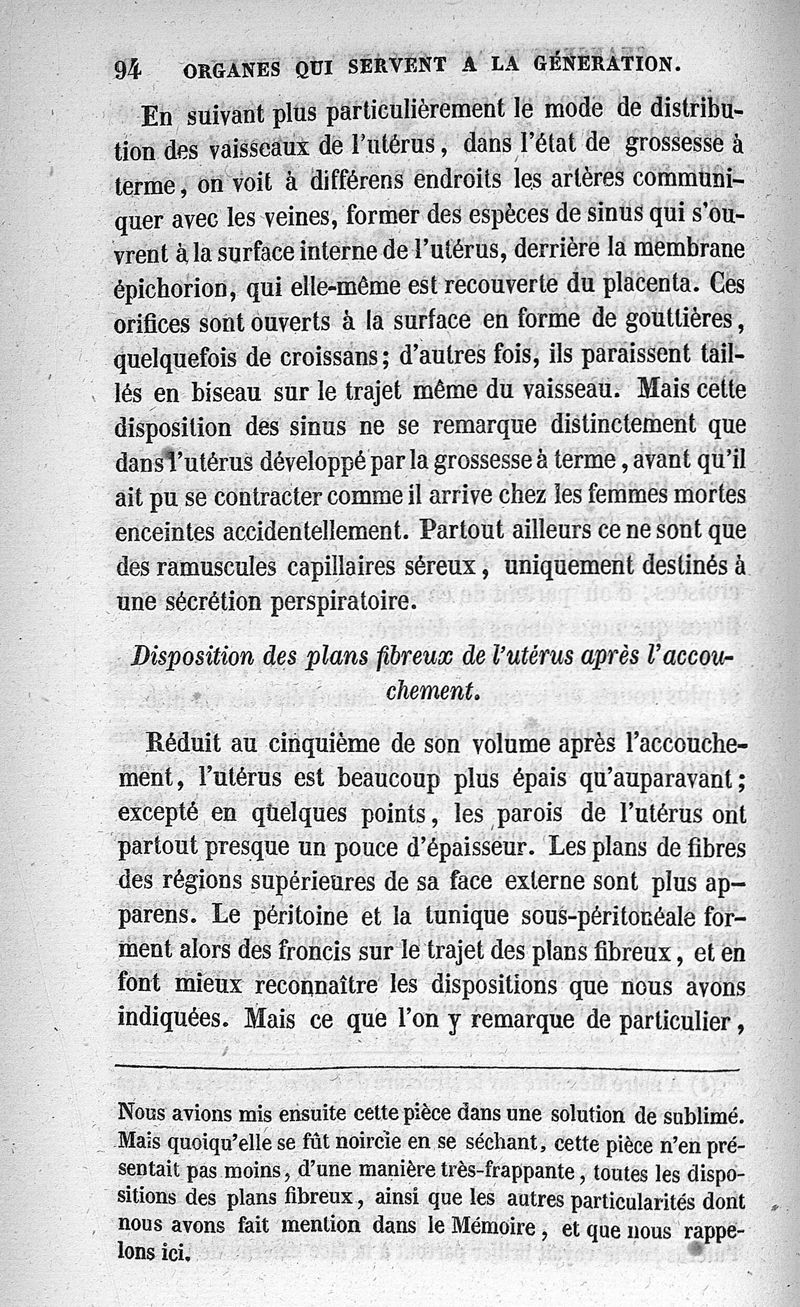 94 ORGANES QUI SERVENT A LA GÉNÉRATION.

En suivant plus particulièrement le mode de distribution des vaisseaux de l'utérus, dans l'état de grossesse à terme, on voit à différens endroits les artères communiquer avec les veines, former des espèces de sinus qui s'ouvrent à la surface interne de l'utérus, derrière la membrane épichorion, qui elle-même est recouverte du placenta. Ces orifices sont ouverts à la surface en forme de gouttières, quelquefois de croissans; d'autres fois, ils paraissent taillés en biseau sur le trajet même du vaisseau. Mais cette disposition des sinus ne se remarque distinctement que dans l'utérus développé par la grossesse à terme, avant qu'il ait pu se contracter comme il arrive chez les femmes mortes enceintes accidentellement. Partout ailleurs ce ne sont que des ramuscules capillaires séreux, uniquement destinés à une sécrétion perspiratoire.

Disposition des plans fibreux de l'utérus après l'accouchement.

Réduit au cinquième de son volume après l'accouchement, l'utérus est beaucoup plus épais qu'auparavant; excepté en quelques points, les parois de l'utérus ont partout presque un pouce d'épaisseur. Les plans de fibres des régions supérieures de sa face externe sont plus apparens. Le péritoine et la tunique sous-péritonéale forment alors des froncis sur le trajet des plans fibreux, et en font mieux reconnaître les dispositions que nous avons indiquées. Mais ce que l'on y remarque de particulier,

Nous avions mis ensuite cette pièce dans une solution de sublimé. Mais quoiqu'elle se fût noircie en se séchant, cette pièce n'en présentait pas moins, d'une manière très-frappante, toutes les dispositions des plans fibreux, ainsi que les autres particularités dont nous avons fait mention dans le Mémoire, et que nous rappelons ici.